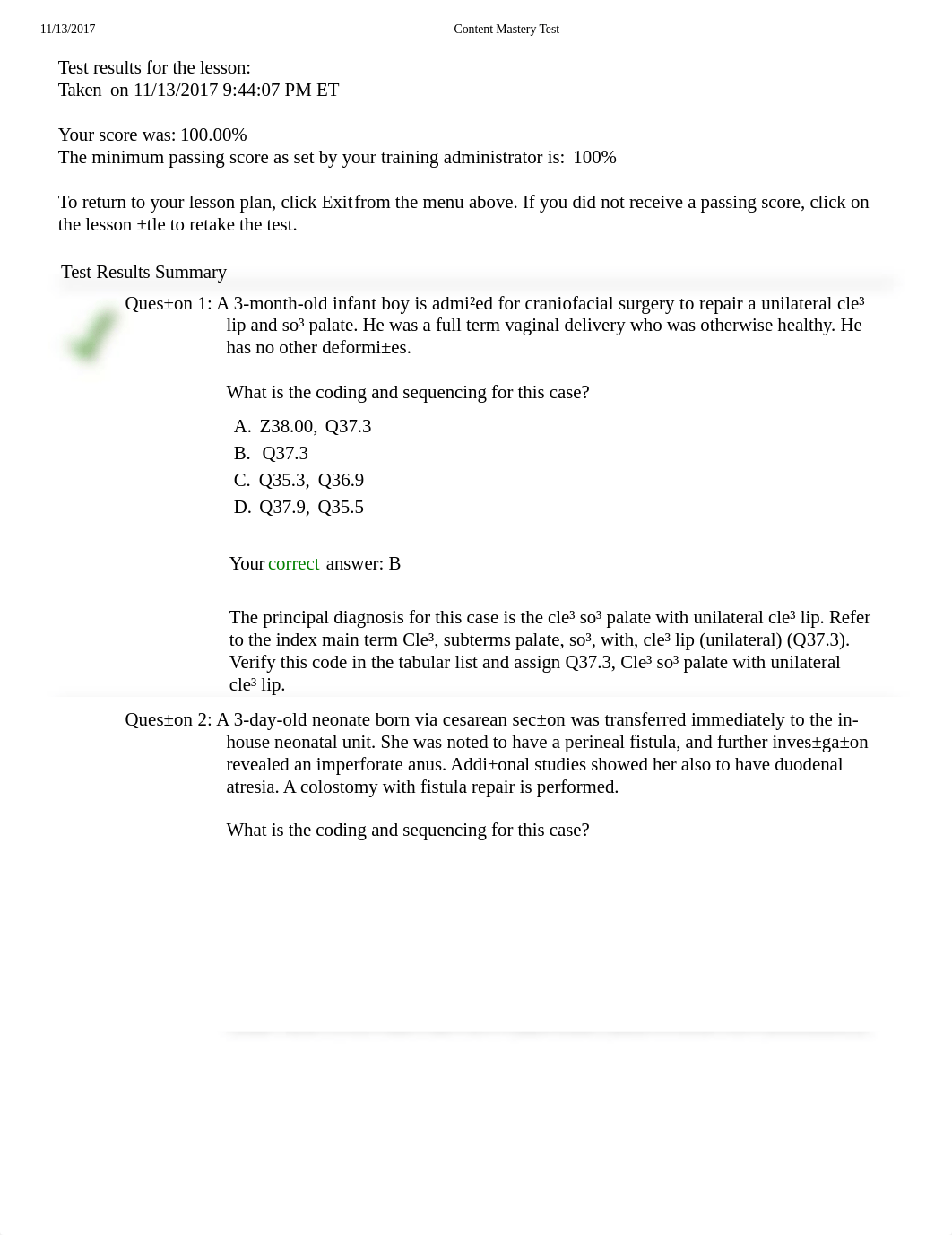 11/13/2017 Content Mastery Test

Test results for the lesson:
Taken on 11/13/2017 9:44:07 PM ET

Your score was: 100.00%
The minimum passing score as set by your training administrator is: 100%

To return to your lesson plan, click Exit from the menu above. If you did not receive a passing score, click on the lesson ±tle to retake the test.

Test Results Summary

Ques±on 1: A 3-month-old infant boy is admi²ed for craniofacial surgery to repair a unilateral cle³ lip and so³ palate. He was a full term vaginal delivery who was otherwise healthy. He has no other deformi±es.

What is the coding and sequencing for this case?

A. Z38.00, Q37.3
B. Q37.3
C. Q35.3, Q36.9
D. Q37.9, Q35.5

Your correct answer: B

The principal diagnosis for this case is the cle³ so³ palate with unilateral cle³ lip. Refer to the index main term Cle³, subterms palate, so³, with, cle³ lip (unilateral) (Q37.3). Verify this code in the tabular list and assign Q37.3, Cle³ so³ palate with unilateral cle³ lip.

Ques±on 2: A 3-day-old neonate born via cesarean sec±on was transferred immediately to the in-house neonatal unit. She was noted to have a perineal fistula, and further inves±ga±on revealed an imperforate anus. Addi±onal studies showed her also to have duodenal atresia. A colostomy with fistula repair is performed.

What is the coding and sequencing for this case?